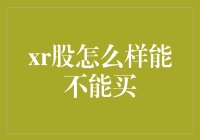 xr股怎么样能不能买